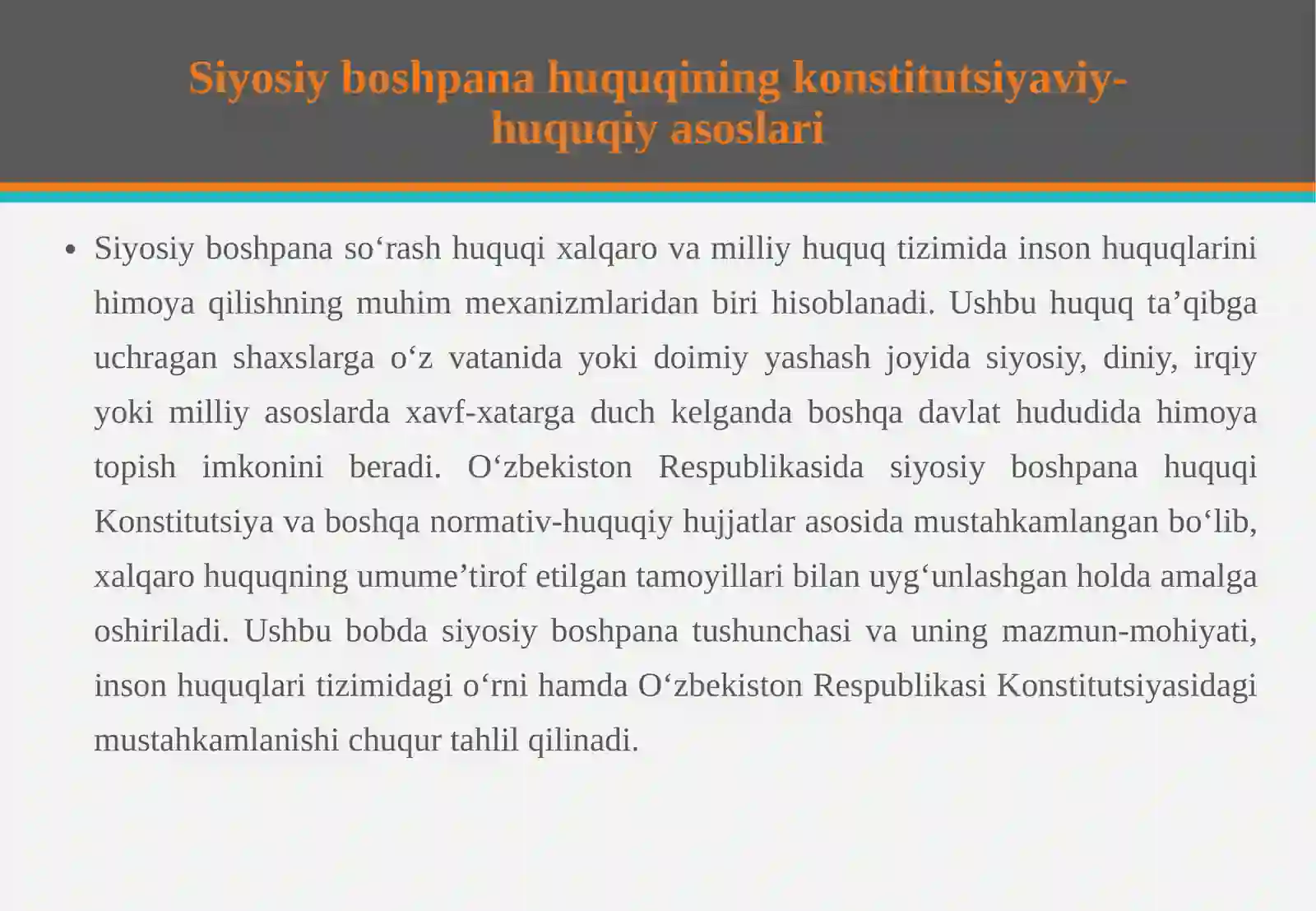 Siyosiy boshpana huquqining konstitutsiyaviy-huquqiy asoslari

• Siyosiy boshpana so'rash huquqi xalqaro va milliy huquq tizimida inson huquqlarini himoya qilishning muhim mexanizmlaridan biri hisoblanadi. Ushbu huquq ta'qibga uchragan shaxslarga o'z vatanida yoki doimiy yashash joyida siyosiy, diniy, irqiy yoki milliy asoslarda xavf-xatarga duch kelganda boshqa davlat hududida himoya topish imkonini beradi. O'zbekiston Respublikasida siyosiy boshpana huquqi Konstitutsiya va boshqa normativ-huquqiy hujjatlar asosida mustahkamlangan bo'lib, xalqaro huquqning umume'tirof etilgan tamoyillari bilan uyg'unlashgan holda amalga oshiriladi. Ushbu bobda siyosiy boshpana tushunchasi va uning mazmun-mohiyati, inson huquqlari tizimidagi o'rni hamda O'zbekiston Respublikasi Konstitutsiyasidagi mustahkamlanishi chuqur tahlil qilinadi.